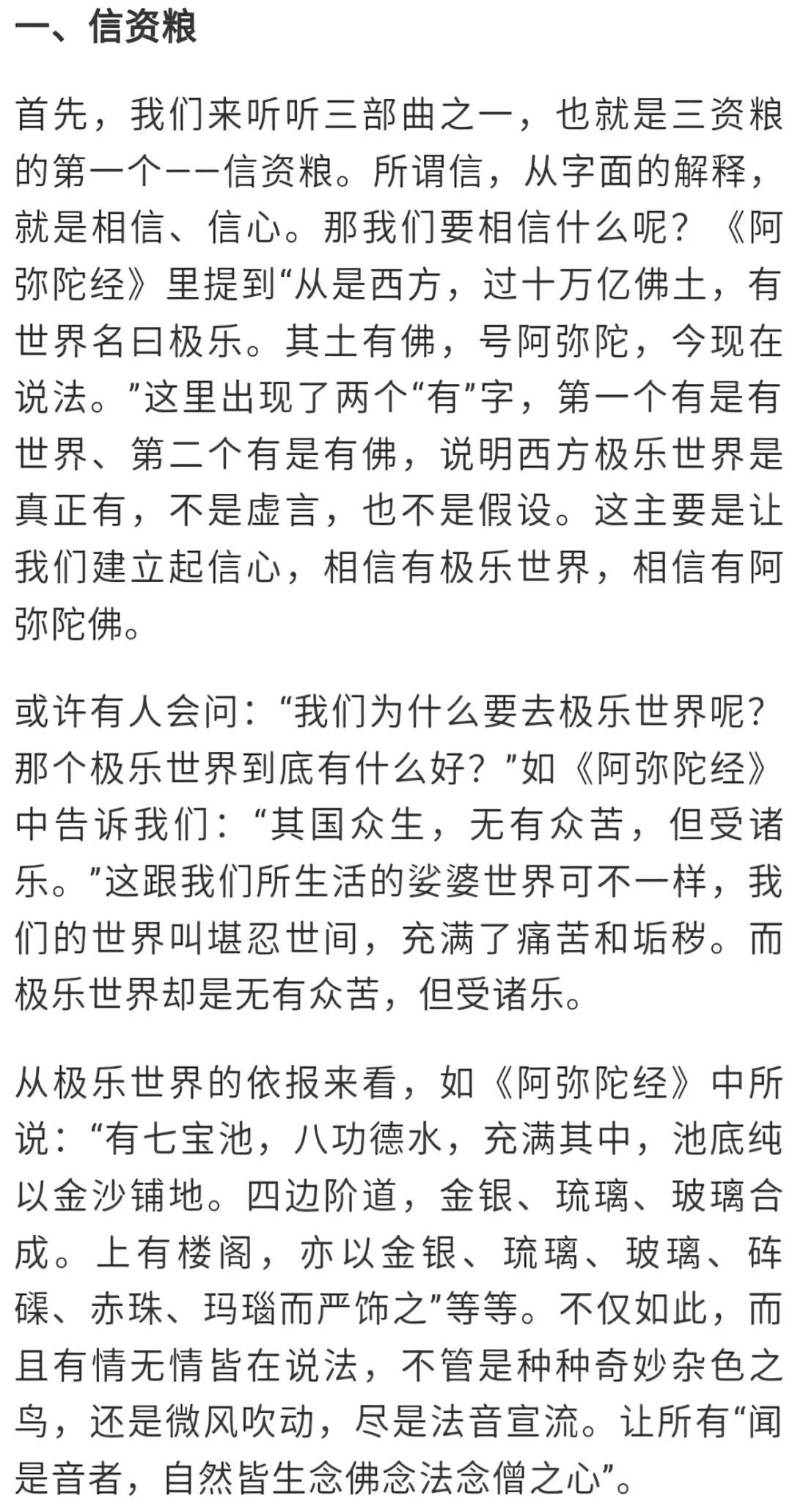 一、信资粮

首先，我们来听听三部曲之一，也就是三资粮的第一个——信资粮。所谓信，从字面的解释，就是相信、信心。那我们要相信什么呢？《阿弥陀经》里提到“从是西方，过十万亿佛土，有世界名曰极乐。其土有佛，号阿弥陀，今现在说法。”这里出现了两个“有”字，第一个有是有世界、第二个有是有佛，说明西方极乐世界是真正有，不是虚言，也不是假设。这主要是让我们建立起信心，相信有极乐世界，相信有阿弥陀佛。

或许有人会问：“我们为什么要去极乐世界呢？那个极乐世界到底有什么好？”如《阿弥陀经》中告诉我们：“其国众生，无有众苦，但受诸乐。”这跟我们所生活的娑婆世界可不一样，我们的世界叫堪忍世间，充满了痛苦和垢秽。而极乐世界却是无有众苦，但受诸乐。

从极乐世界的依报来看，如《阿弥陀经》中所说：“有七宝池，八功德水，充满其中，池底纯以金沙铺地。四边阶道，金银、琉璃、玻璃合成。上有楼阁，亦以金银、琉璃、玻璃、砗磲、赤珠、玛瑙而严饰之”等等。不仅如此，而且有情无情皆在说法，不管是种种奇妙杂色之鸟，还是微风吹动，尽是法音宣流。让所有“闻是音者，自然皆生念佛念法念僧之心”。